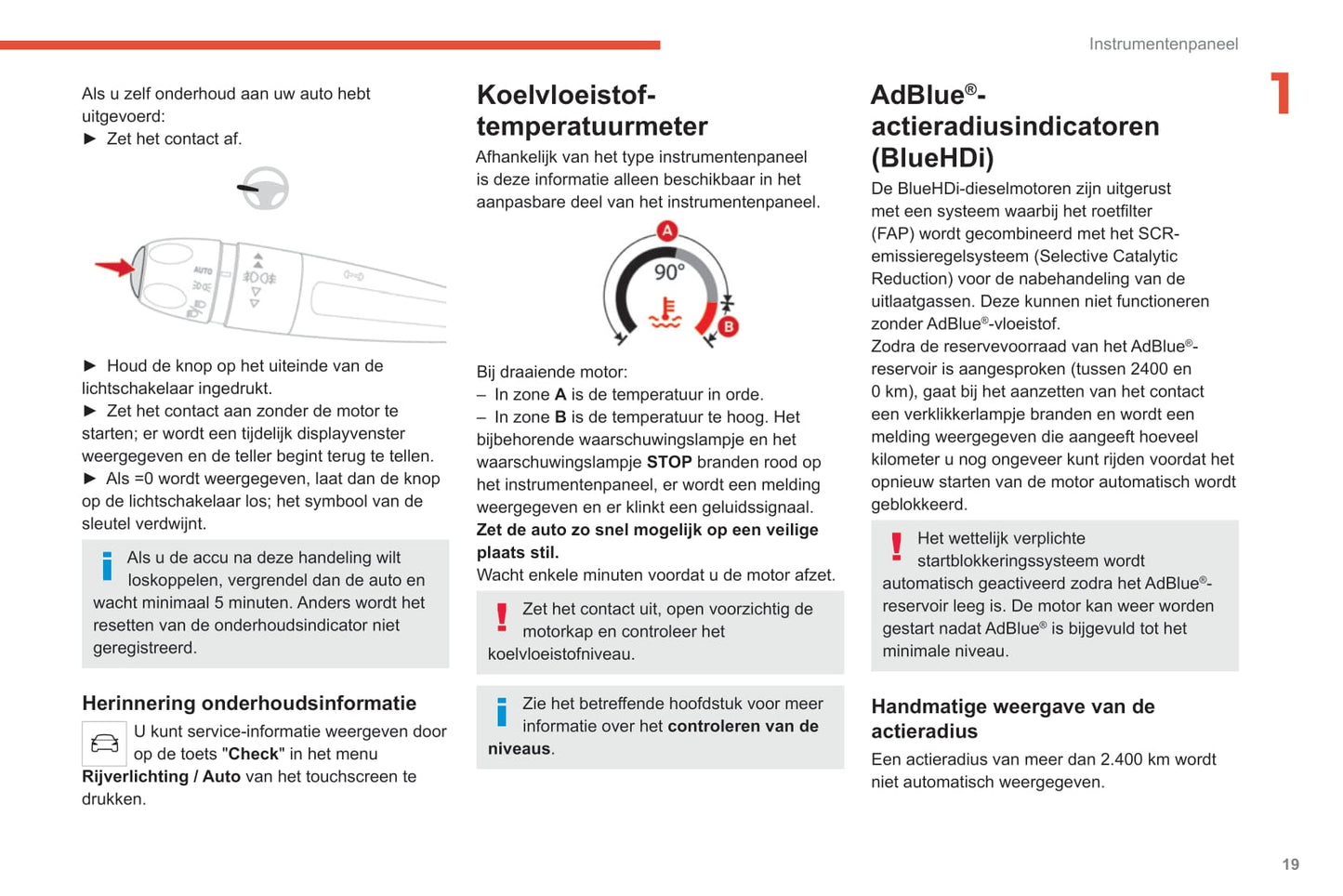 Instrumentenpaneel

1

Als u zelf onderhoud aan uw auto hebt uitgevoerd:
► Zet het contact af.

AUTO

► Houd de knop op het uiteinde van de lichtschakelaar ingedrukt.
► Zet het contact aan zonder de motor te starten; er wordt een tijdelijk displayvenster weergegeven en de teller begint terug te tellen.
► Als =0 wordt weergegeven, laat dan de knop op de lichtschakelaar los; het symbool van de sleutel verdwijnt.

Als u de accu na deze handeling wilt loskoppelen, vergrendel dan de auto en wacht minimaal 5 minuten. Anders wordt het resetten van de onderhoudsindicator niet geregistreerd.

Herinnering onderhoudsinformatie

U kunt service-informatie weergeven door op de toets "Check" in het menu Rijverlichting / Auto van het touchscreen te drukken.

Koelvloeistof-temperatuurmeter

Afhankelijk van het type instrumentenpaneel is deze informatie alleen beschikbaar in het aanpasbare deel van het instrumentenpaneel.

A
90°
B

Bij draaiende motor:
– In zone A is de temperatuur in orde.
– In zone B is de temperatuur te hoog. Het bijbehorende waarschuwingslampje en het waarschuwingslampje STOP branden rood op het instrumentenpaneel, er wordt een melding weergegeven en er klinkt een geluidssignaal.
Zet de auto zo snel mogelijk op een veilige plaats stil.
Wacht enkele minuten voordat u de motor afzet.

Zet het contact uit, open voorzichtig de motorkap en controleer het koelvloeistofniveau.

Zie het betreffende hoofdstuk voor meer informatie over het controleren van de niveaus.

AdBlue®-actieradiusindicatoren (BlueHDi)

De BlueHDi-dieselmotoren zijn uitgerust met een systeem waarbij het roetfilter (FAP) wordt gecombineerd met het SCR-emissieregelsysteem (Selective Catalytic Reduction) voor de nabehandeling van de uitlaatgassen. Deze kunnen niet functioneren zonder AdBlue®-vloeistof.
Zodra de reservevoorraad van het AdBlue®-reservoir is aangesproken (tussen 2400 en 0 km), gaat bij het aanzetten van het contact een verklikkerlampje branden en wordt een melding weergegeven die aangeeft hoeveel kilometer u nog ongeveer kunt rijden voordat het opnieuw starten van de motor automatisch wordt geblokkeerd.

Het wettelijk verplichte startblokkeringssysteem wordt automatisch geactiveerd zodra het AdBlue®-reservoir leeg is. De motor kan weer worden gestart nadat AdBlue® is bijgevuld tot het minimale niveau.

Handmatige weergave van de actieradius

Een actieradius van meer dan 2.400 km wordt niet automatisch weergegeven.

19